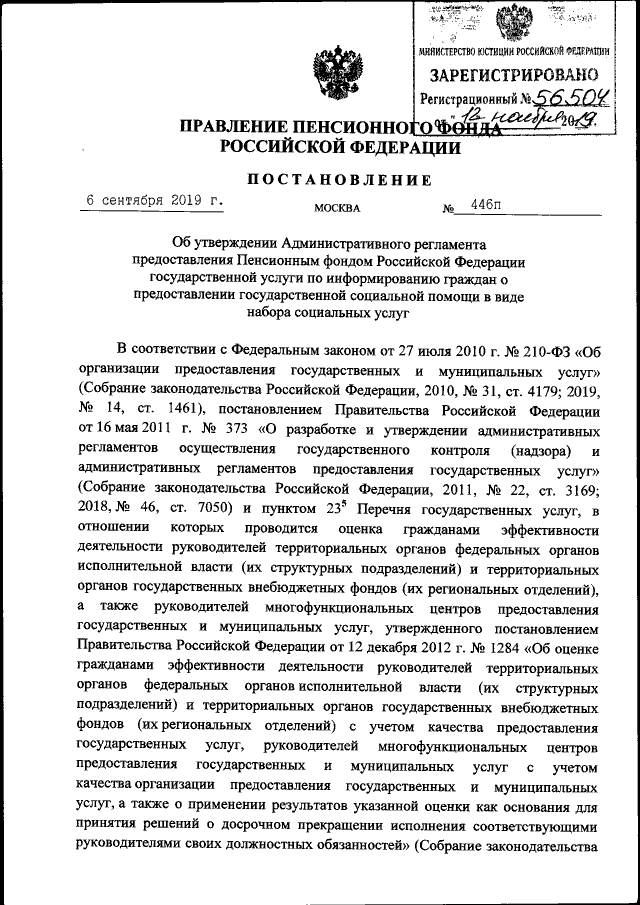 МИНИСТЕРСТВО ЮСТИЦИИ РОССИЙСКОЙ ФЕДЕРАЦИИ
ЗАРЕГИСТРИРОВАНО
Регистрационный № 56504
от "12" ноября 2019.

ПРАВЛЕНИЕ ПЕНСИОННОГО ФОНДА РОССИЙСКОЙ ФЕДЕРАЦИИ

ПОСТАНОВЛЕНИЕ

6 сентября 2019 г. МОСКВА № 446п

Об утверждении Административного регламента предоставления Пенсионным фондом Российской Федерации государственной услуги по информированию граждан о предоставлении государственной социальной помощи в виде набора социальных услуг

В соответствии с Федеральным законом от 27 июля 2010 г. № 210-ФЗ «Об организации предоставления государственных и муниципальных услуг» (Собрание законодательства Российской Федерации, 2010, № 31, ст. 4179; 2019, № 14, ст. 1461), постановлением Правительства Российской Федерации от 16 мая 2011 г. № 373 «О разработке и утверждении административных регламентов осуществления государственного контроля (надзора) и административных регламентов предоставления государственных услуг» (Собрание законодательства Российской Федерации, 2011, № 22, ст. 3169; 2018, № 46, ст. 7050) и пунктом $23^5$ Перечня государственных услуг, в отношении которых проводится оценка гражданами эффективности деятельности руководителей территориальных органов федеральных органов исполнительной власти (их структурных подразделений) и территориальных органов государственных внебюджетных фондов (их региональных отделений), а также руководителей многофункциональных центров предоставления государственных и муниципальных услуг, утвержденного постановлением Правительства Российской Федерации от 12 декабря 2012 г. № 1284 «Об оценке гражданами эффективности деятельности руководителей территориальных органов федеральных органов исполнительной власти (их структурных подразделений) и территориальных органов государственных внебюджетных фондов (их региональных отделений) с учетом качества предоставления государственных услуг, руководителей многофункциональных центров предоставления государственных и муниципальных услуг с учетом качества организации предоставления государственных и муниципальных услуг, а также о применении результатов указанной оценки как основания для принятия решений о досрочном прекращении исполнения соответствующими руководителями своих должностных обязанностей» (Собрание законодательства